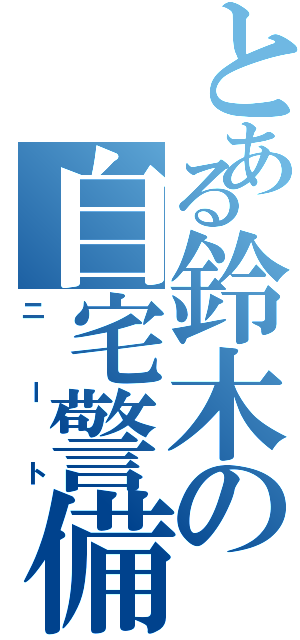 とある鈴木の
自宅警備
ニート